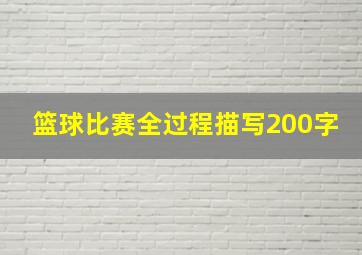 篮球比赛全过程描写200字